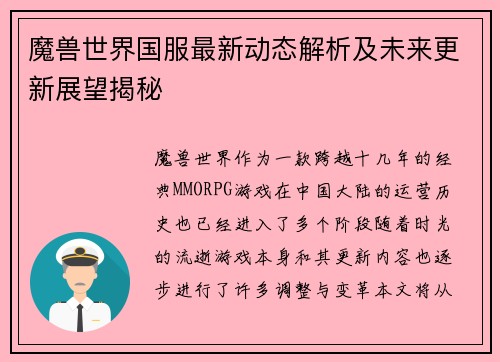 魔兽世界国服最新动态解析及未来更新展望揭秘

魔兽世界作为一款跨越十几年的经典MMORPG游戏在中国大陆的运营历史也已经进入了多个阶段随着时光的流逝游戏本身和其更新内容也逐步进行了许多调整与变革本文将从